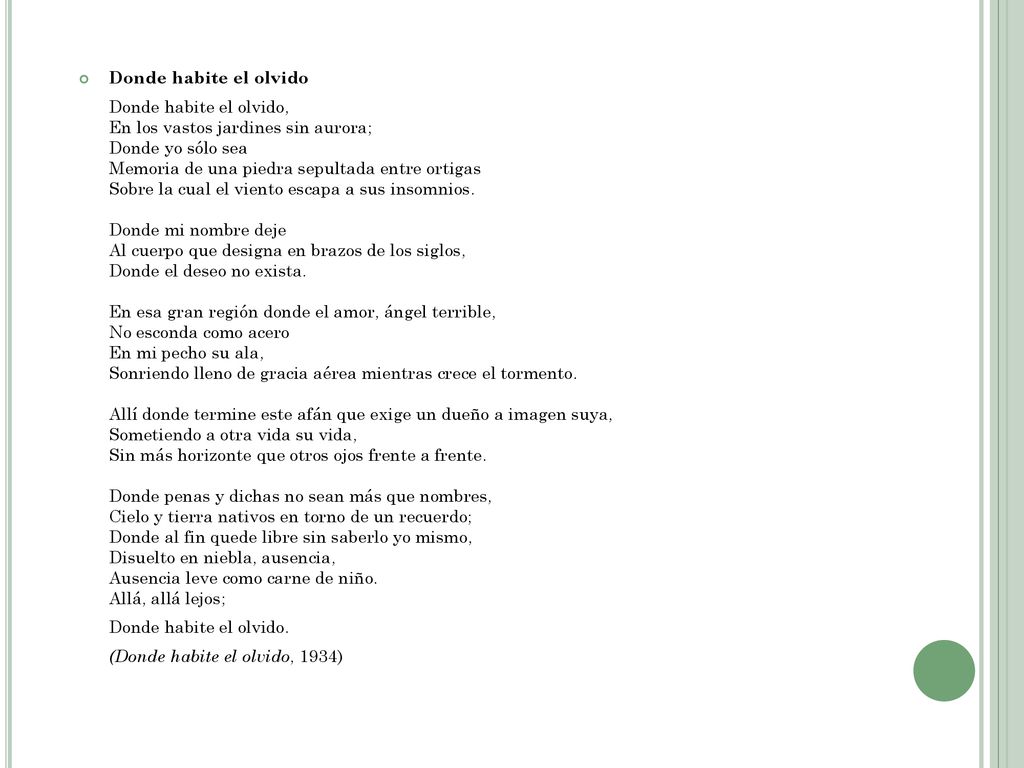 Donde habite el olvido

Donde habite el olvido,
En los vastos jardines sin aurora;
Donde yo sólo sea
Memoria de una piedra sepultada entre ortigas
Sobre la cual el viento escapa a sus insomnios.

Donde mi nombre deje
Al cuerpo que designa en brazos de los siglos,
Donde el deseo no exista.

En esa gran región donde el amor, ángel terrible,
No esconda como acero
En mi pecho su ala,
Sonriendo lleno de gracia aérea mientras crece el tormento.

Allí donde termine este afán que exige un dueño a imagen suya,
Sometiendo a otra vida su vida,
Sin más horizonte que otros ojos frente a frente.

Donde penas y dichas no sean más que nombres,
Cielo y tierra nativos en torno de un recuerdo;
Donde al fin quede libre sin saberlo yo mismo,
Disuelto en niebla, ausencia,
Ausencia leve como carne de niño.
Allá, allá lejos;

Donde habite el olvido.

(Donde habite el olvido, 1934)